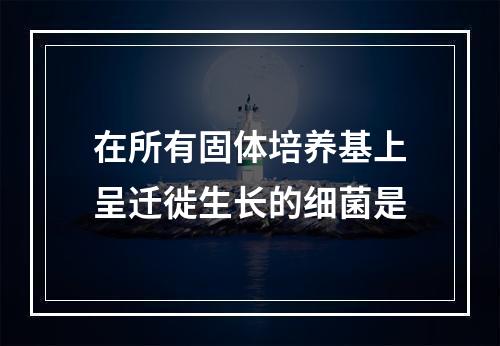 在所有固体培养基上呈迁徙生长的细菌是